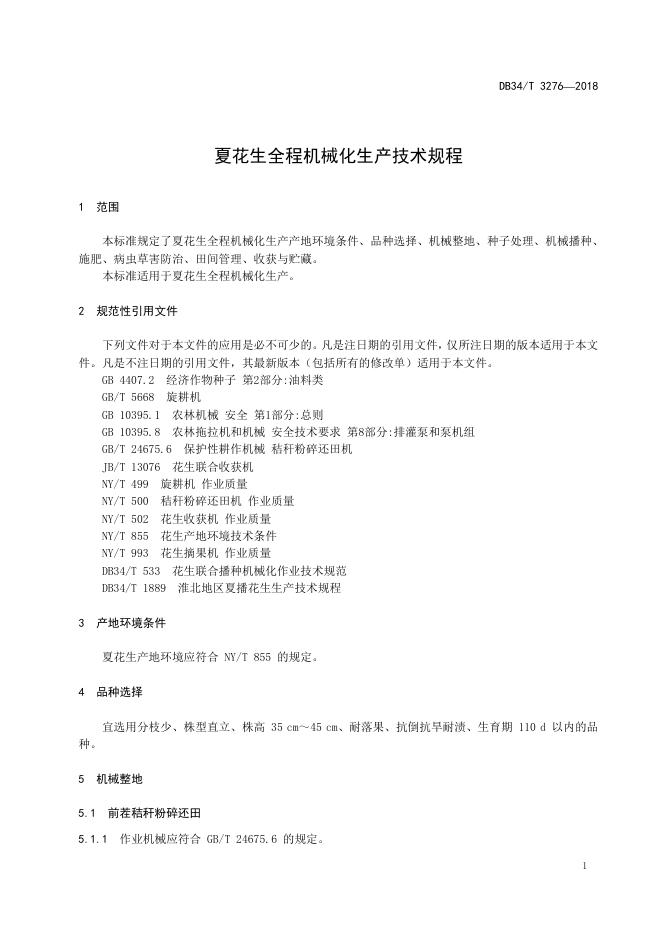 DB34/T 3276—2018

夏花生全程机械化生产技术规程

1 范围

本标准规定了夏花生全程机械化生产产地环境条件、品种选择、机械整地、种子处理、机械播种、施肥、病虫草害防治、田间管理、收获与贮藏。
本标准适用于夏花生全程机械化生产。

2 规范性引用文件

下列文件对于本文件的应用是必不可少的。凡是注日期的引用文件，仅所注日期的版本适用于本文件。凡是不注日期的引用文件，其最新版本（包括所有的修改单）适用于本文件。
GB 4407.2 经济作物种子 第2部分:油料类
GB/T 5668 旋耕机
GB 10395.1 农林机械 安全 第1部分:总则
GB 10395.8 农林拖拉机和机械 安全技术要求 第8部分:排灌泵和泵机组
GB/T 24675.6 保护性耕作机械 秸秆粉碎还田机
JB/T 13076 花生联合收获机
NY/T 499 旋耕机 作业质量
NY/T 500 秸秆粉碎还田机 作业质量
NY/T 502 花生收获机 作业质量
NY/T 855 花生产地环境技术条件
NY/T 993 花生摘果机 作业质量
DB34/T 533 花生联合播种机械化作业技术规范
DB34/T 1889 淮北地区夏播花生生产技术规程

3 产地环境条件

夏花生产地环境应符合 NY/T 855 的规定。

4 品种选择

宜选用分枝少、株型直立、株高 35 cm～45 cm、耐落果、抗倒抗旱耐渍、生育期 110 d 以内的品种。

5 机械整地

5.1 前茬秸秆粉碎还田

5.1.1 作业机械应符合 GB/T 24675.6 的规定。

1